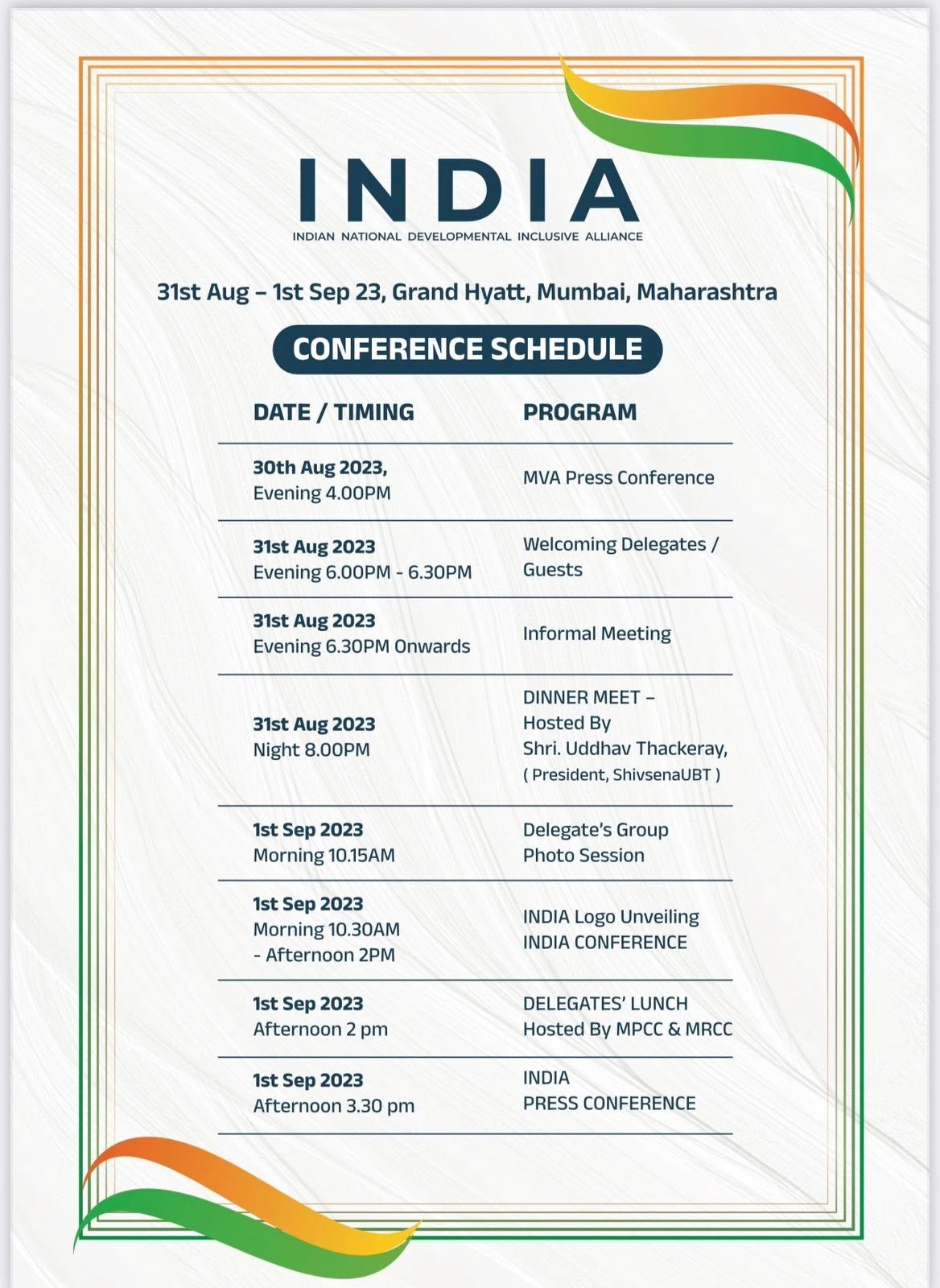 INDIA
INDIAN NATIONAL DEVELOPMENTAL INCLUSIVE ALLIANCE

31st Aug – 1st Sep 23, Grand Hyatt, Mumbai, Maharashtra

CONFERENCE SCHEDULE

| DATE / TIMING | PROGRAM |
|---|---|
| 30th Aug 2023, Evening 4.00PM | MVA Press Conference |
| 31st Aug 2023 Evening 6.00PM - 6.30PM | Welcoming Delegates / Guests |
| 31st Aug 2023 Evening 6.30PM Onwards | Informal Meeting |
| 31st Aug 2023 Night 8.00PM | DINNER MEET – Hosted By Shri. Uddhav Thackeray, ( President, ShivsenaUBT ) |
| 1st Sep 2023 Morning 10.15AM | Delegate's Group Photo Session |
| 1st Sep 2023 Morning 10.30AM - Afternoon 2PM | INDIA Logo Unveiling INDIA CONFERENCE |
| 1st Sep 2023 Afternoon 2 pm | DELEGATES' LUNCH Hosted By MPCC & MRCC |
| 1st Sep 2023 Afternoon 3.30 pm | INDIA PRESS CONFERENCE |